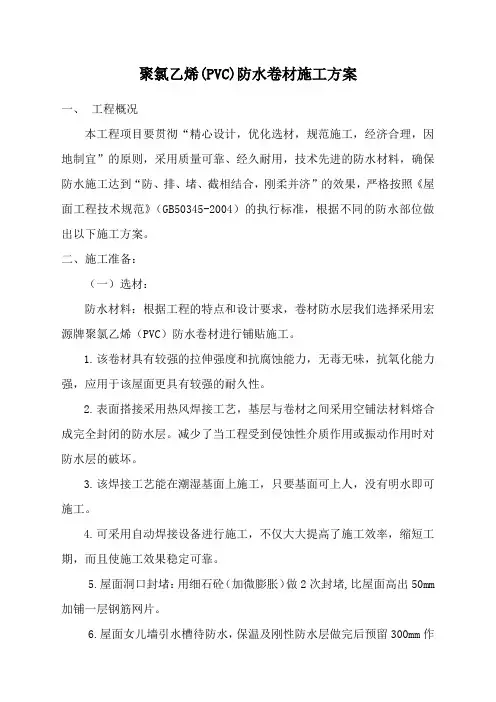 聚氯乙烯(PVC)防水卷材施工方案

一、 工程概况

本工程项目要贯彻“精心设计，优化选材，规范施工，经济合理，因地制宜”的原则，采用质量可靠、经久耐用，技术先进的防水材料，确保防水施工达到“防、排、堵、截相结合，刚柔并济”的效果，严格按照《屋面工程技术规范》（GB50345-2004）的执行标准，根据不同的防水部位做出以下施工方案。

二、施工准备：

（一）选材：

防水材料：根据工程的特点和设计要求，卷材防水层我们选择采用宏源牌聚氯乙烯（PVC）防水卷材进行铺贴施工。

1.该卷材具有较强的拉伸强度和抗腐蚀能力，无毒无味，抗氧化能力强，应用于该屋面更具有较强的耐久性。

2.表面搭接采用热风焊接工艺，基层与卷材之间采用空铺法材料熔合成完全封闭的防水层。减少了当工程受到侵蚀性介质作用或振动作用时对防水层的破坏。

3.该焊接工艺能在潮湿基面上施工，只要基面可上人，没有明水即可施工。

4.可采用自动焊接设备进行施工，不仅大大提高了施工效率，缩短工期，而且使施工效果稳定可靠。

5.屋面洞口封堵：用细石砼（加微膨胀）做2次封堵,比屋面高出50mm加铺一层钢筋网片。

6.屋面女儿墙引水槽待防水，保温及刚性防水层做完后预留300mm作